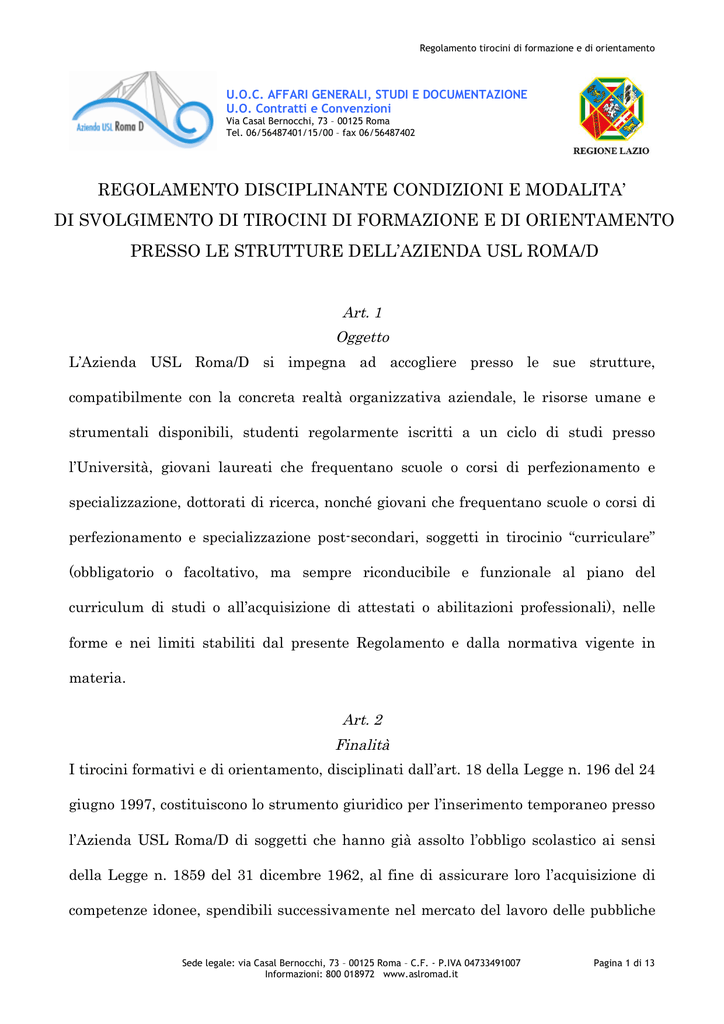 Regolamento tirocini di formazione e di orientamento

Azienda USL Roma D

U.O.C. AFFARI GENERALI, STUDI E DOCUMENTAZIONE
U.O. Contratti e Convenzioni
Via Casal Bernocchi, 73 – 00125 Roma
Tel. 06/56487401/15/00 – fax 06/56487402

REGIONE LAZIO

REGOLAMENTO DISCIPLINANTE CONDIZIONI E MODALITA' DI SVOLGIMENTO DI TIROCINI DI FORMAZIONE E DI ORIENTAMENTO PRESSO LE STRUTTURE DELL'AZIENDA USL ROMA/D

Art. 1
Oggetto

L'Azienda USL Roma/D si impegna ad accogliere presso le sue strutture, compatibilmente con la concreta realtà organizzativa aziendale, le risorse umane e strumentali disponibili, studenti regolarmente iscritti a un ciclo di studi presso l'Università, giovani laureati che frequentano scuole o corsi di perfezionamento e specializzazione, dottorati di ricerca, nonché giovani che frequentano scuole o corsi di perfezionamento e specializzazione post-secondari, soggetti in tirocinio "curriculare" (obbligatorio o facoltativo, ma sempre riconducibile e funzionale al piano del curriculum di studi o all'acquisizione di attestati o abilitazioni professionali), nelle forme e nei limiti stabiliti dal presente Regolamento e dalla normativa vigente in materia.

Art. 2
Finalità

I tirocini formativi e di orientamento, disciplinati dall'art. 18 della Legge n. 196 del 24 giugno 1997, costituiscono lo strumento giuridico per l'inserimento temporaneo presso l'Azienda USL Roma/D di soggetti che hanno già assolto l'obbligo scolastico ai sensi della Legge n. 1859 del 31 dicembre 1962, al fine di assicurare loro l'acquisizione di competenze idonee, spendibili successivamente nel mercato del lavoro delle pubbliche

Sede legale: via Casal Bernocchi, 73 – 00125 Roma – C.F. - P.IVA 04733491007
Informazioni: 800 018972 www.aslromad.it

Pagina 1 di 13